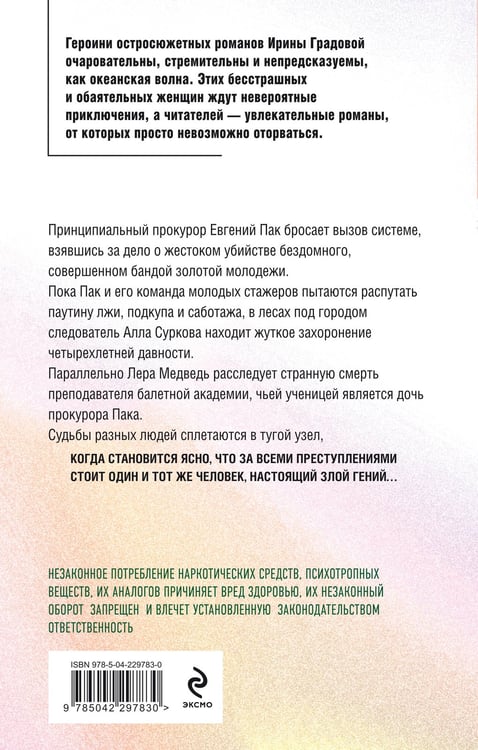 Героини остросюжетных романов Ирины Градовой очаровательны, стремительны и непредсказуемы, как океанская волна. Этих бесстрашных и обаятельных женщин ждут невероятные приключения, а читателей — увлекательные романы, от которых просто невозможно оторваться.

Принципиальный прокурор Евгений Пак бросает вызов системе, взявшись за дело о жестоком убийстве бездомного, совершенном бандой золотой молодежи.

Пока Пак и его команда молодых стажеров пытаются распутать паутину лжи, подкупа и саботажа, в лесах под городом следователь Алла Суркова находит жуткое захоронение четырехлетней давности.

Параллельно Лера Медведь расследует странную смерть преподавателя балетной академии, чьей ученицей является дочь прокурора Пака.

Судьбы разных людей сплетаются в тугой узел,

КОГДА СТАНОВИТСЯ ЯСНО, ЧТО ЗА ВСЕМИ ПРЕСТУПЛЕНИЯМИ СТОИТ ОДИН И ТОТ ЖЕ ЧЕЛОВЕК, НАСТОЯЩИЙ ЗЛОЙ ГЕНИЙ...

НЕЗАКОННОЕ ПОТРЕБЛЕНИЕ НАРКОТИЧЕСКИХ СРЕДСТВ, ПСИХОТРОПНЫХ ВЕЩЕСТВ, ИХ АНАЛОГОВ ПРИЧИНЯЕТ ВРЕД ЗДОРОВЬЮ, ИХ НЕЗАКОННЫЙ ОБОРОТ ЗАПРЕЩЕН И ВЛЕЧЕТ УСТАНОВЛЕННУЮ ЗАКОНОДАТЕЛЬСТВОМ ОТВЕТСТВЕННОСТЬ

ISBN 978-5-04-229783-0

9 785042 297830 >

ЭКСМО